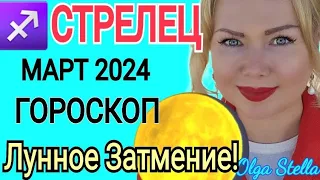 ♐ СТРЕЛЕЦ

МАРТ 2024

ГОРОСКОП

Лунное Затмение!

Olga Stella